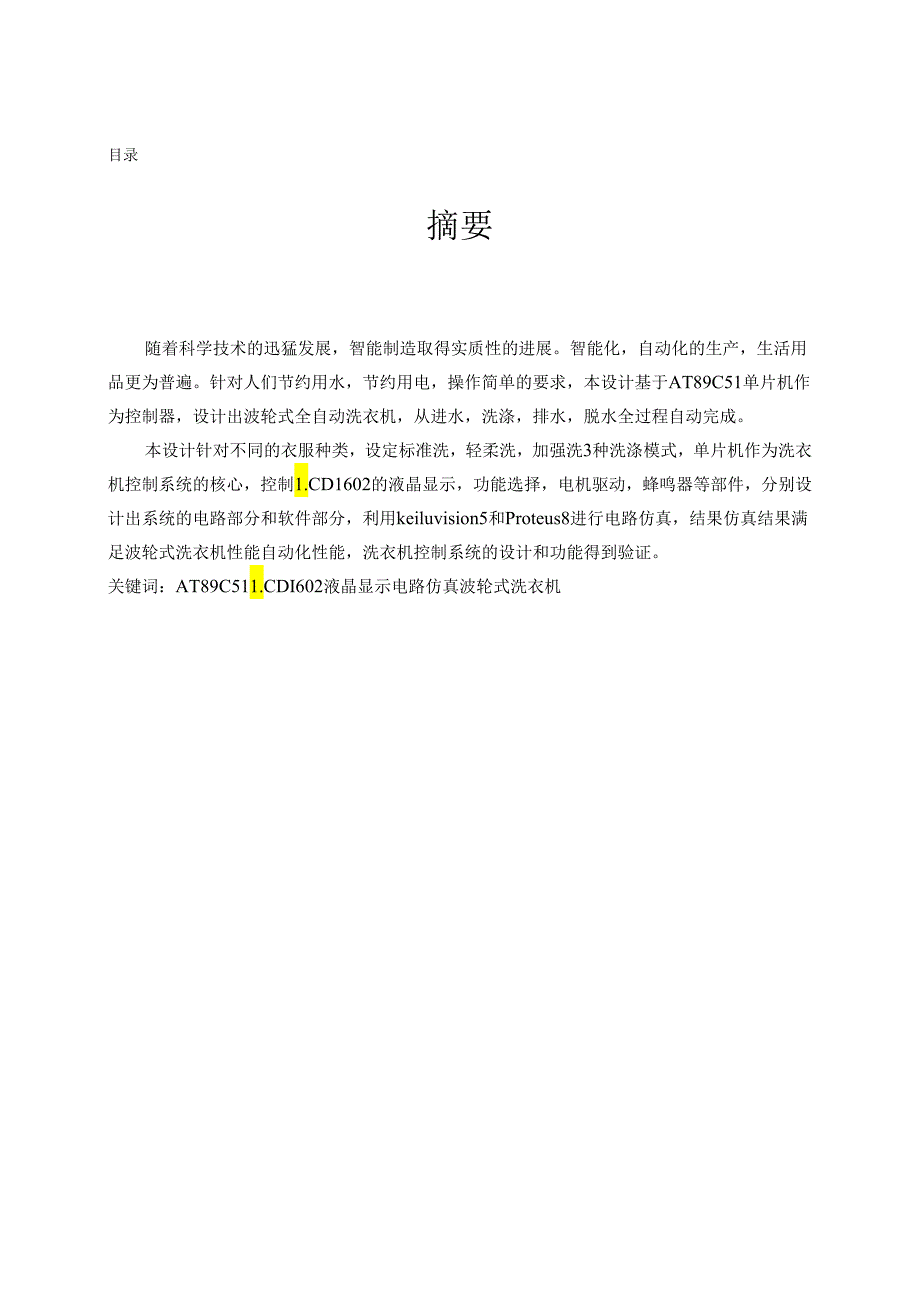 目录

摘要

随着科学技术的迅猛发展，智能制造取得实质性的进展。智能化，自动化的生产，生活用品更为普遍。针对人们节约用水，节约用电，操作简单的要求，本设计基于AT89C51单片机作为控制器，设计出波轮式全自动洗衣机，从进水，洗涤，排水，脱水全过程自动完成。

本设计针对不同的衣服种类，设定标准洗，轻柔洗，加强洗3种洗涤模式，单片机作为洗衣机控制系统的核心，控制1.CD1602的液晶显示，功能选择，电机驱动，蜂鸣器等部件，分别设计出系统的电路部分和软件部分，利用keiluvision5和Proteus8进行电路仿真，结果仿真结果满足波轮式洗衣机性能自动化性能，洗衣机控制系统的设计和功能得到验证。

关键词：AT89C511.CDI602液晶显示电路仿真波轮式洗衣机